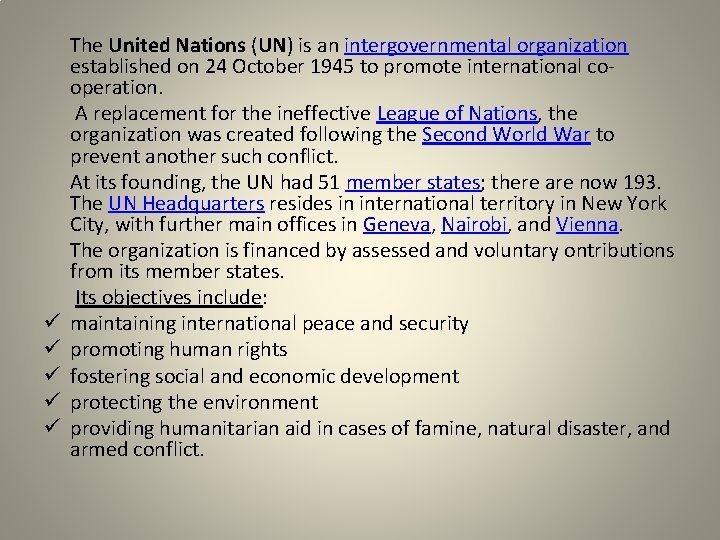 The United Nations (UN) is an intergovernmental organization established on 24 October 1945 to promote international co-operation.

A replacement for the ineffective League of Nations, the organization was created following the Second World War to prevent another such conflict.

At its founding, the UN had 51 member states; there are now 193. The UN Headquarters resides in international territory in New York City, with further main offices in Geneva, Nairobi, and Vienna.

The organization is financed by assessed and voluntary ontributions from its member states.

Its objectives include:

✓ maintaining international peace and security
✓ promoting human rights
✓ fostering social and economic development
✓ protecting the environment
✓ providing humanitarian aid in cases of famine, natural disaster, and armed conflict.